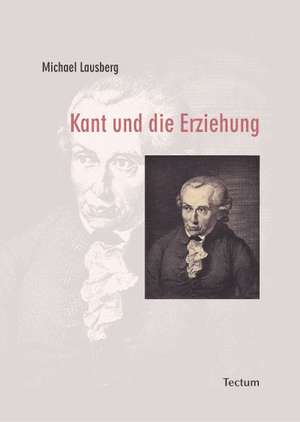 Michael Lausberg

Kant und die Erziehung

Tectum